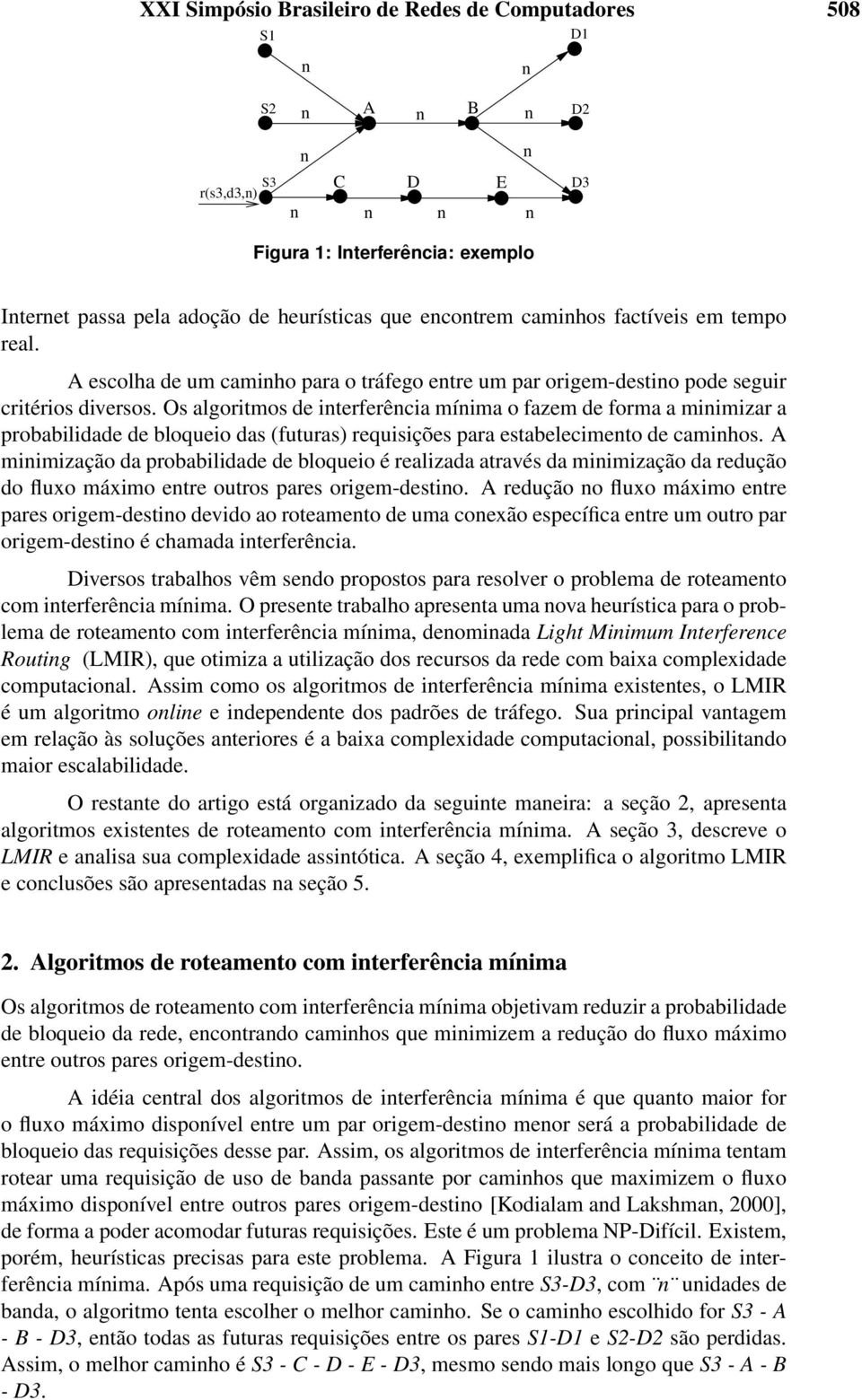 XXI Simpósio Brasileiro de Redes de Computadores 508

S1 D1
n n
S2 n A n B n D2
n n
r(s3,d3,n) S3 C D E D3
n n n n

Figura 1: Interferência: exemplo

Internet passa pela adoção de heurísticas que encontrem caminhos factíveis em tempo real.

A escolha de um caminho para o tráfego entre um par origem-destino pode seguir critérios diversos. Os algoritmos de interferência mínima o fazem de forma a minimizar a probabilidade de bloqueio das (futuras) requisições para estabelecimento de caminhos. A minimização da probabilidade de bloqueio é realizada através da minimização da redução do fluxo máximo entre outros pares origem-destino. A redução no fluxo máximo entre pares origem-destino devido ao roteamento de uma conexão específica entre um outro par origem-destino é chamada interferência.

Diversos trabalhos vêm sendo propostos para resolver o problema de roteamento com interferência mínima. O presente trabalho apresenta uma nova heurística para o problema de roteamento com interferência mínima, denominada Light Minimum Interference Routing (LMIR), que otimiza a utilização dos recursos da rede com baixa complexidade computacional. Assim como os algoritmos de interferência mínima existentes, o LMIR é um algoritmo online e independente dos padrões de tráfego. Sua principal vantagem em relação às soluções anteriores é a baixa complexidade computacional, possibilitando maior escalabilidade.

O restante do artigo está organizado da seguinte maneira: a seção 2, apresenta algoritmos existentes de roteamento com interferência mínima. A seção 3, descreve o LMIR e analisa sua complexidade assintótica. A seção 4, exemplifica o algoritmo LMIR e conclusões são apresentadas na seção 5.

2. Algoritmos de roteamento com interferência mínima

Os algoritmos de roteamento com interferência mínima objetivam reduzir a probabilidade de bloqueio da rede, encontrando caminhos que minimizem a redução do fluxo máximo entre outros pares origem-destino.

A idéia central dos algoritmos de interferência mínima é que quanto maior for o fluxo máximo disponível entre um par origem-destino menor será a probabilidade de bloqueio das requisições desse par. Assim, os algoritmos de interferência mínima tentam rotear uma requisição de uso de banda passante por caminhos que maximizem o fluxo máximo disponível entre outros pares origem-destino [Kodialam and Lakshman, 2000], de forma a poder acomodar futuras requisições. Este é um problema NP-Difícil. Existem, porém, heurísticas precisas para este problema. A Figura 1 ilustra o conceito de interferência mínima. Após uma requisição de um caminho entre S3-D3, com ¨n¨ unidades de banda, o algoritmo tenta escolher o melhor caminho. Se o caminho escolhido for S3 - A - B - D3, então todas as futuras requisições entre os pares S1-D1 e S2-D2 são perdidas. Assim, o melhor caminho é S3 - C - D - E - D3, mesmo sendo mais longo que S3 - A - B - D3.